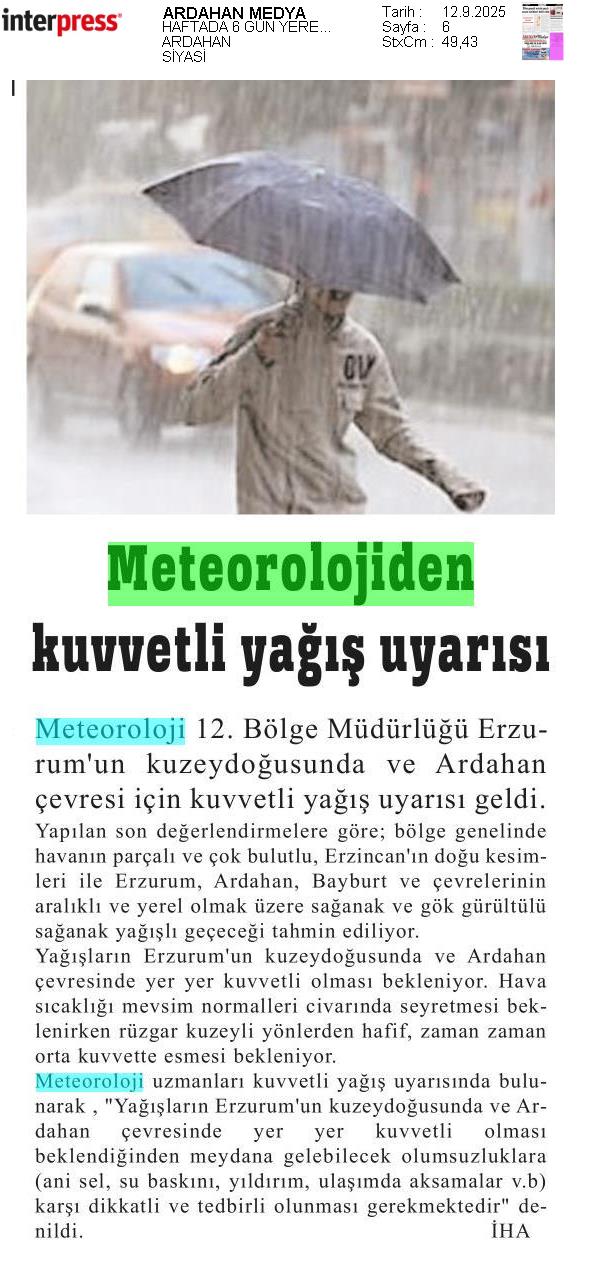 interpress

ARDAHAN MEDYA
HAFTADA 6 GÜN YERE...
ARDAHAN
SİYASİ

Tarih : 12.9.2025
Sayfa : 6
StxCm : 49,43

Meteorolojiden
kuvvetli yağış uyarısı

Meteoroloji 12. Bölge Müdürlüğü Erzurum'un kuzeydoğusunda ve Ardahan çevresi için kuvvetli yağış uyarısı geldi.
Yapılan son değerlendirmelere göre; bölge genelinde havanın parçalı ve çok bulutlu, Erzincan'ın doğu kesimleri ile Erzurum, Ardahan, Bayburt ve çevrelerinin aralıklı ve yerel olmak üzere sağanak ve gök gürültülü sağanak yağışlı geçeceği tahmin ediliyor.
Yağışların Erzurum'un kuzeydoğusunda ve Ardahan çevresinde yer yer kuvvetli olması bekleniyor. Hava sıcaklığı mevsim normalleri civarında seyretmesi beklenirken rüzgar kuzeyli yönlerden hafif, zaman zaman orta kuvvette esmesi bekleniyor.
Meteoroloji uzmanları kuvvetli yağış uyarısında bulunarak , "Yağışların Erzurum'un kuzeydoğusunda ve Ardahan çevresinde yer yer kuvvetli olması beklendiğinden meydana gelebilecek olumsuzluklara (ani sel, su baskını, yıldırım, ulaşımda aksamalar v.b) karşı dikkatli ve tedbirli olunması gerekmektedir" denildi. İHA